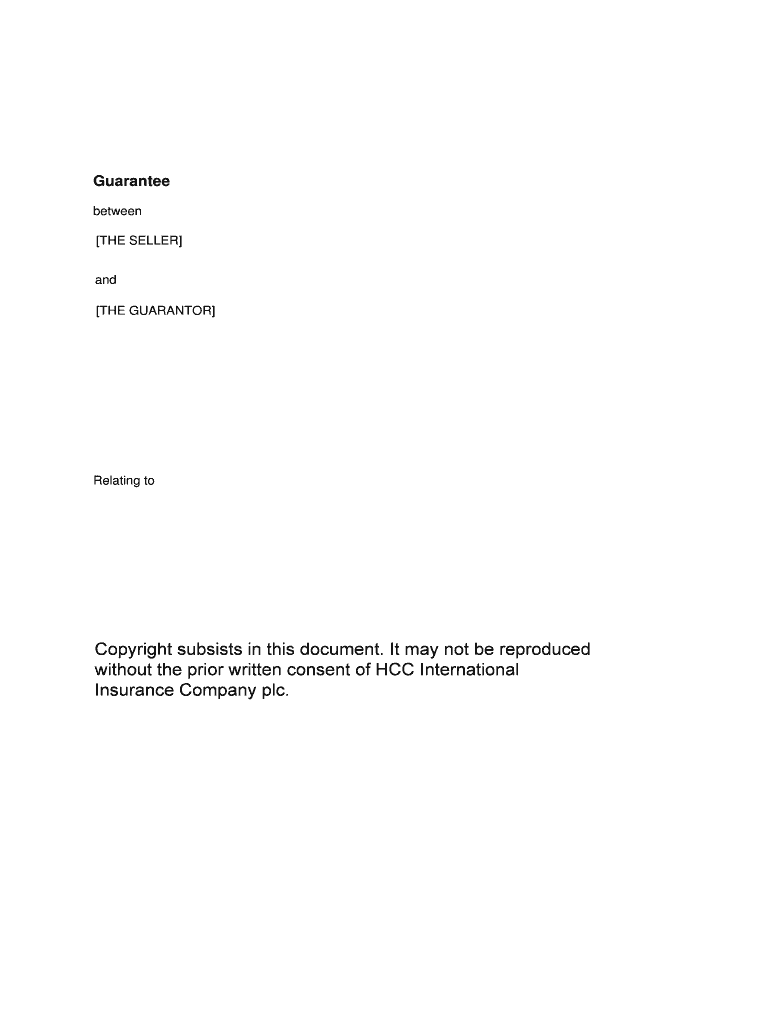 Guarantee

between

[THE SELLER]

and

[THE GUARANTOR]

Relating to

Copyright subsists in this document. It may not be reproduced without the prior written consent of HCC International Insurance Company plc.